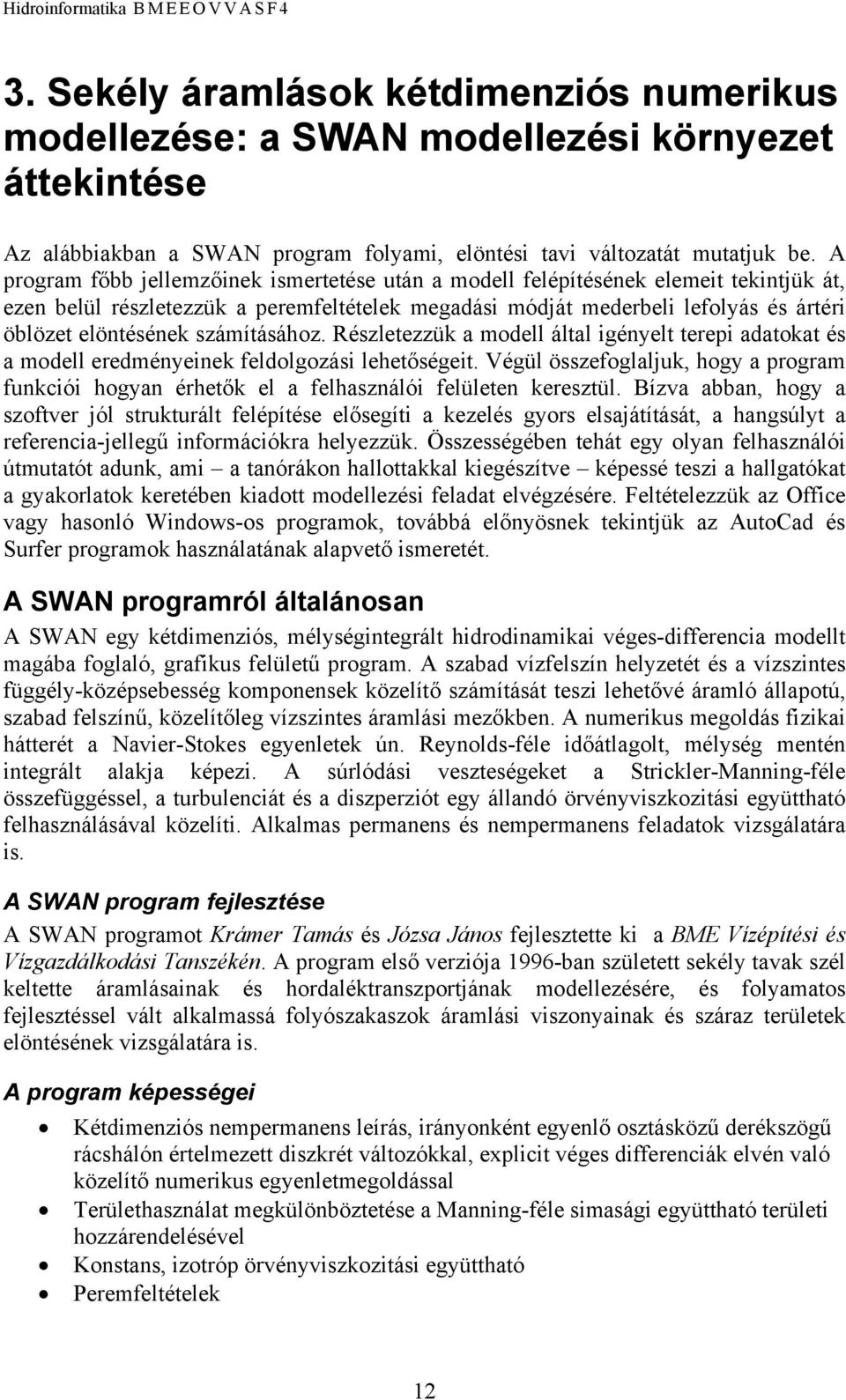 Hidroinformatika B M E E O V V A S F 4

3. Sekély áramlások kétdimenziós numerikus modellezése: a SWAN modellezési környezet áttekintése

Az alábbiakban a SWAN program folyami, elöntési tavi változatát mutatjuk be. A program főbb jellemzőinek ismertetése után a modell felépítésének elemeit tekintjük át, ezen belül részletezzük a peremfeltételek megadási módját mederbeli lefolyás és ártéri öblözet elöntésének számításához. Részletezzük a modell által igényelt terepi adatokat és a modell eredményeinek feldolgozási lehetőségeit. Végül összefoglaljuk, hogy a program funkciói hogyan érhetők el a felhasználói felületen keresztül. Bízva abban, hogy a szoftver jól strukturált felépítése elősegíti a kezelés gyors elsajátítását, a hangsúlyt a referencia-jellegű információkra helyezzük. Összességében tehát egy olyan felhasználói útmutatót adunk, ami – a tanórákon hallottakkal kiegészítve – képessé teszi a hallgatókat a gyakorlatok keretében kiadott modellezési feladat elvégzésére. Feltételezzük az Office vagy hasonló Windows-os programok, továbbá előnyösnek tekintjük az AutoCad és Surfer programok használatának alapvető ismeretét.

A SWAN programról általánosan

A SWAN egy kétdimenziós, mélységintegrált hidrodinamikai véges-differencia modellt magába foglaló, grafikus felületű program. A szabad vízfelszín helyzetét és a vízszintes függély-középsebesség komponensek közelítő számítását teszi lehetővé áramló állapotú, szabad felszínű, közelítőleg vízszintes áramlási mezőkben. A numerikus megoldás fizikai hátterét a Navier-Stokes egyenletek ún. Reynolds-féle időátlagolt, mélység mentén integrált alakja képezi. A súrlódási veszteségeket a Strickler-Manning-féle összefüggéssel, a turbulenciát és a diszperziót egy állandó örvényviszkozitási együttható felhasználásával közelíti. Alkalmas permanens és nempermanens feladatok vizsgálatára is.

A SWAN program fejlesztése

A SWAN programot Krámer Tamás és Józsa János fejlesztette ki a BME Vízépítési és Vízgazdálkodási Tanszékén. A program első verziója 1996-ban született sekély tavak szél keltette áramlásainak és hordaléktranszportjának modellezésére, és folyamatos fejlesztéssel vált alkalmassá folyószakaszok áramlási viszonyainak és száraz területek elöntésének vizsgálatára is.

A program képességei

• Kétdimenziós nempermanens leírás, irányonként egyenlő osztásközű derékszögű rácshálón értelmezett diszkrét változókkal, explicit véges differenciák elvén való közelítő numerikus egyenletmegoldással
• Területhasználat megkülönböztetése a Manning-féle simasági együttható területi hozzárendelésével
• Konstans, izotróp örvényviszkozitási együttható
• Peremfeltételek

12